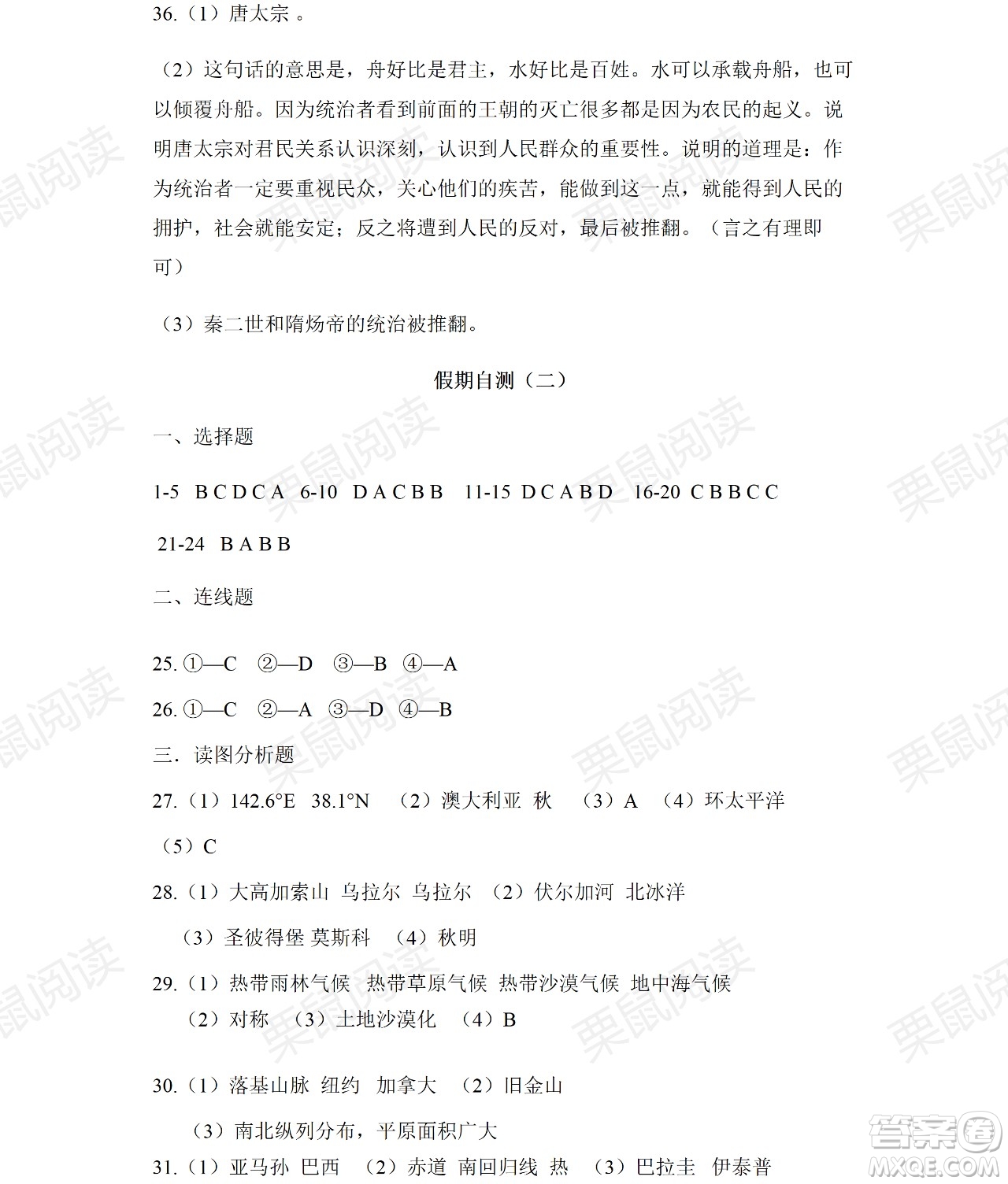 36.（1）唐太宗 。

（2）这句话的意思是，舟好比是君主，水好比是百姓。水可以承载舟船，也可以倾覆舟船。因为统治者看到前面的王朝的灭亡很多都是因为农民的起义。说明唐太宗对君民关系认识深刻，认识到人民群众的重要性。说明的道理是：作为统治者一定要重视民众，关心他们的疾苦，能做到这一点，就能得到人民的拥护，社会就能安定；反之将遭到人民的反对，最后被推翻。（言之有理即可）

（3）秦二世和隋炀帝的统治被推翻。

假期自测（二）

一、选择题

1-5 B C D C A 6-10 D A C B B 11-15 D C A B D 16-20 C B B C C

21-24 B A B B

二、连线题

25. ①—C ②—D ③—B ④—A

26. ①—C ②—A ③—D ④—B

三．读图分析题

27.（1）142.6°E 38.1°N （2）澳大利亚 秋 （3）A （4）环太平洋

（5）C

28.（1）大高加索山 乌拉尔 乌拉尔 （2）伏尔加河 北冰洋

（3）圣彼得堡 莫斯科 （4）秋明

29.（1）热带雨林气候 热带草原气候 热带沙漠气候 地中海气候

（2）对称 （3）土地沙漠化 （4）B

30.（1）落基山脉 纽约 加拿大 （2）旧金山

（3）南北纵列分布，平原面积广大

31.（1）亚马孙 巴西 （2）赤道 南回归线 热 （3）巴拉圭 伊泰普

栗鼠阅读

答案圈
MXQE.COM